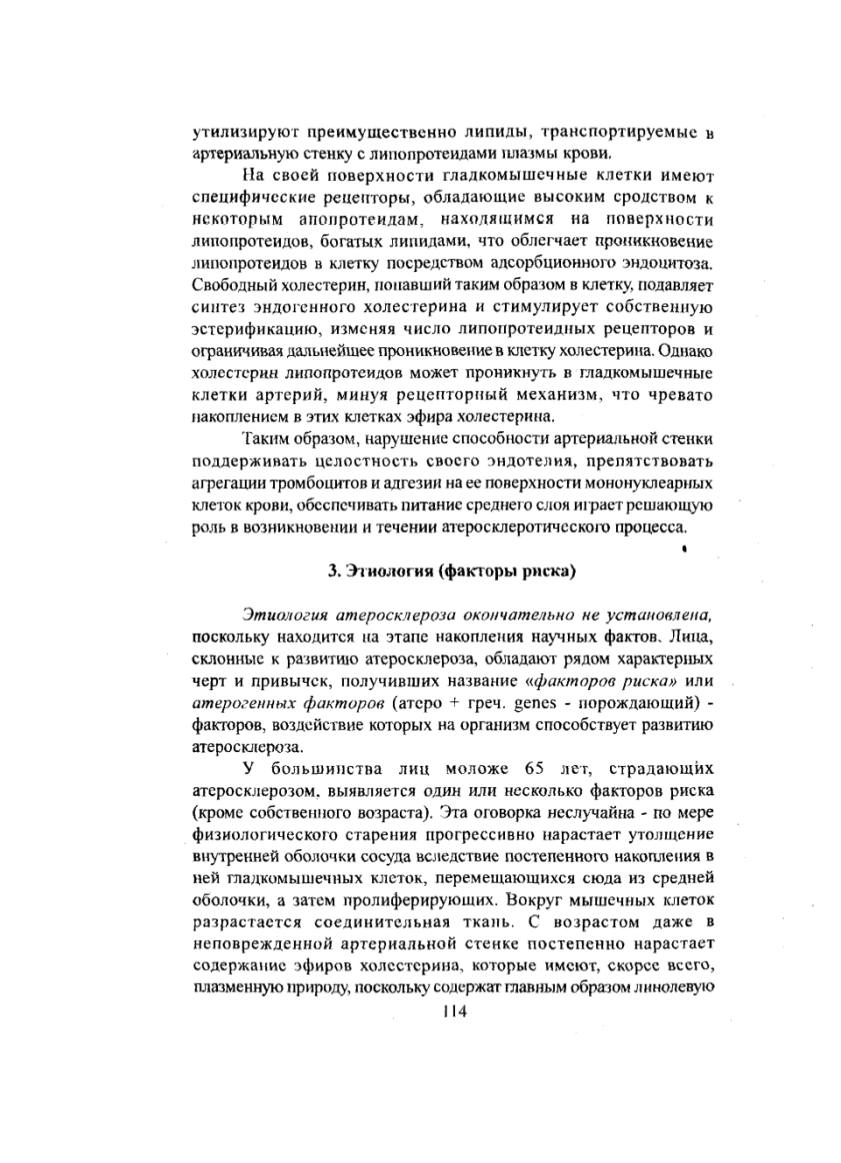 утилизируют преимущественно липиды, транспортируемые в артериальную стенку с липопротеидами плазмы крови.

На своей поверхности гладкомышечные клетки имеют специфические рецепторы, обладающие высоким сродством к некоторым апопротеидам, находящимся на поверхности липопротеидов, богатых липидами, что облегчает проникновение липопротеидов в клетку посредством адсорбционного эндоцитоза. Свободный холестерин, попавший таким образом в клетку, подавляет синтез эндогенного холестерина и стимулирует собственную эстерификацию, изменяя число липопротеидных рецепторов и ограничивая дальнейшее проникновение в клетку холестерина. Однако холестерин липопротеидов может проникнуть в гладкомышечные клетки артерий, минуя рецепторный механизм, что чревато накоплением в этих клетках эфира холестерина.

Таким образом, нарушение способности артериальной стенки поддерживать целостность своего эндотелия, препятствовать агрегации тромбоцитов и адгезии на ее поверхности мононуклеарных клеток крови, обеспечивать питание среднего слоя играет решающую роль в возникновении и течении атеросклеротического процесса.

3. Этиология (факторы риска)

Этиология атеросклероза окончательно не установлена, поскольку находится на этапе накопления научных фактов. Лица, склонные к развитию атеросклероза, обладают рядом характерных черт и привычек, получивших название «факторов риска» или атерогенных факторов (атеро + греч. genes - порождающий) - факторов, воздействие которых на организм способствует развитию атеросклероза.

У большинства лиц моложе 65 лет, страдающих атеросклерозом, выявляется один или несколько факторов риска (кроме собственного возраста). Эта оговорка неслучайна - по мере физиологического старения прогрессивно нарастает утолщение внутренней оболочки сосуда вследствие постепенного накопления в ней гладкомышечных клеток, перемещающихся сюда из средней оболочки, а затем пролиферирующих. Вокруг мышечных клеток разрастается соединительная ткань. С возрастом даже в неповрежденной артериальной стенке постепенно нарастает содержание эфиров холестерина, которые имеют, скорее всего, плазменную природу, поскольку содержат главным образом линолевую

114